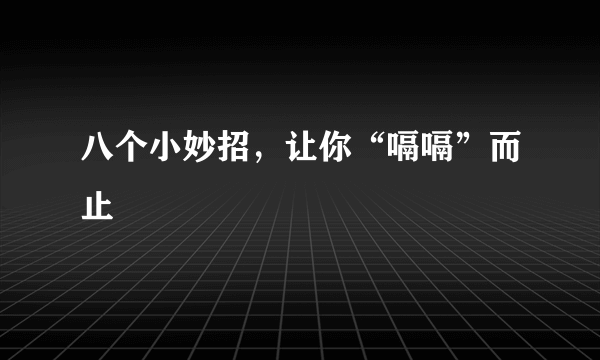 八个小妙招，让你“嗝嗝”而止